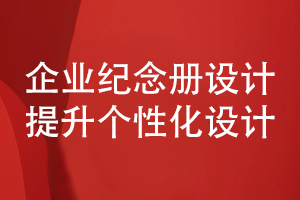 企业纪念册设计
提升个性化设计